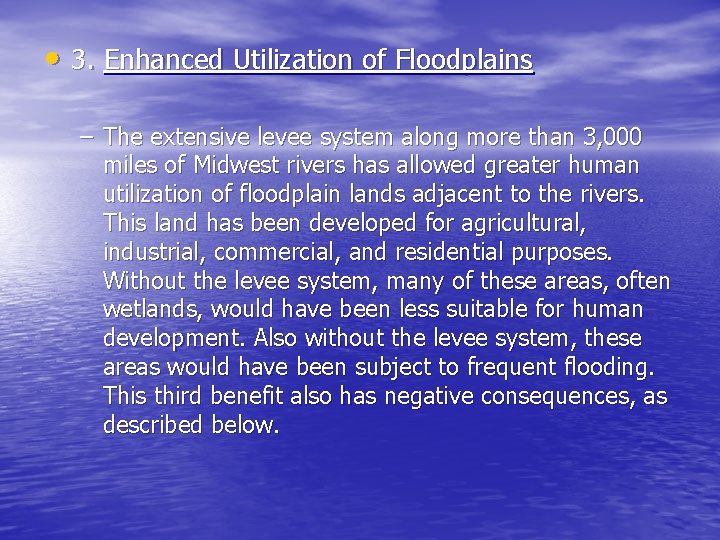 • 3. Enhanced Utilization of Floodplains

– The extensive levee system along more than 3,000 miles of Midwest rivers has allowed greater human utilization of floodplain lands adjacent to the rivers. This land has been developed for agricultural, industrial, commercial, and residential purposes. Without the levee system, many of these areas, often wetlands, would have been less suitable for human development. Also without the levee system, these areas would have been subject to frequent flooding. This third benefit also has negative consequences, as described below.